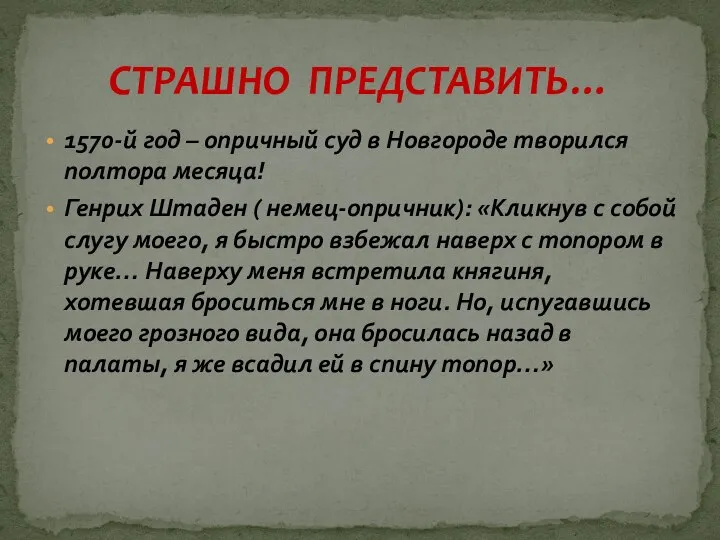 СТРАШНО ПРЕДСТАВИТЬ…

• 1570-й год – опричный суд в Новгороде творился полтора месяца!

• Генрих Штаден ( немец-опричник): «Кликнув с собой слугу моего, я быстро взбежал наверх с топором в руке… Наверху меня встретила княгиня, хотевшая броситься мне в ноги. Но, испугавшись моего грозного вида, она бросилась назад в палаты, я же всадил ей в спину топор…»